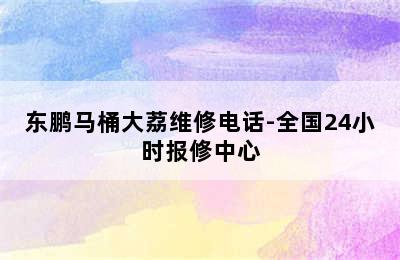 东鹏马桶大荔维修电话-全国24小时报修中心